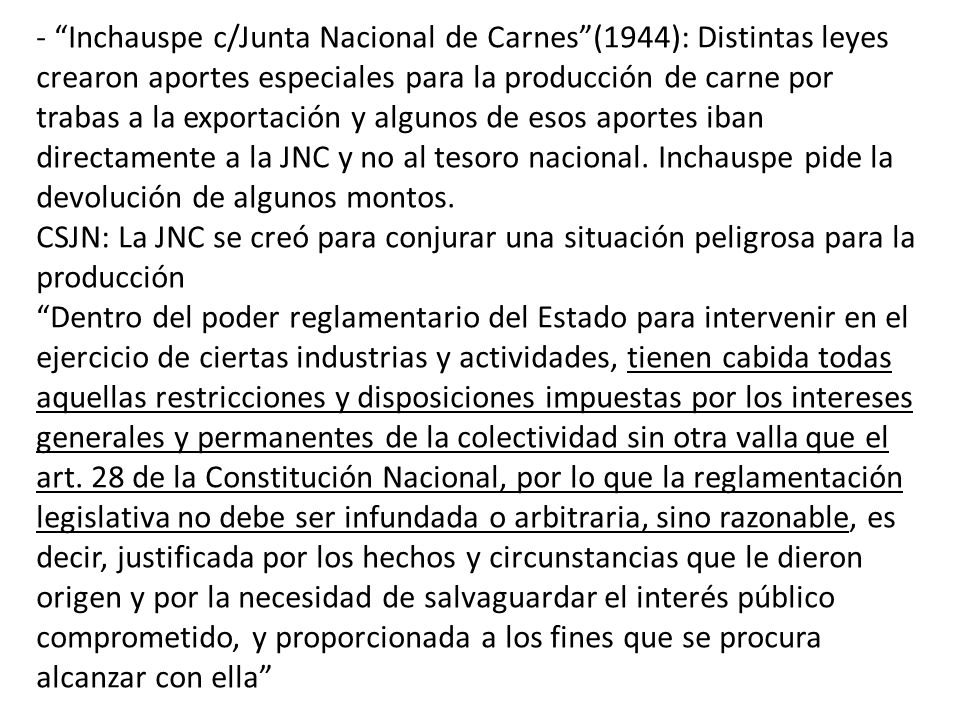 - “Inchauspe c/Junta Nacional de Carnes”(1944): Distintas leyes crearon aportes especiales para la producción de carne por trabas a la exportación y algunos de esos aportes iban directamente a la JNC y no al tesoro nacional. Inchauspe pide la devolución de algunos montos.
CSJN: La JNC se creó para conjurar una situación peligrosa para la producción
“Dentro del poder reglamentario del Estado para intervenir en el ejercicio de ciertas industrias y actividades, tienen cabida todas aquellas restricciones y disposiciones impuestas por los intereses generales y permanentes de la colectividad sin otra valla que el art. 28 de la Constitución Nacional, por lo que la reglamentación legislativa no debe ser infundada o arbitraria, sino razonable, es decir, justificada por los hechos y circunstancias que le dieron origen y por la necesidad de salvaguardar el interés público comprometido, y proporcionada a los fines que se procura alcanzar con ella”